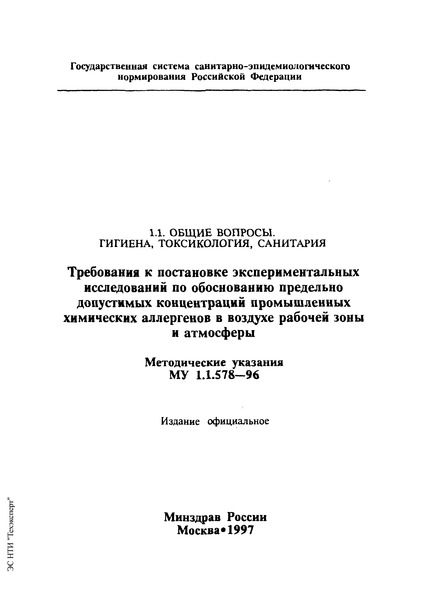 Государственная система санитарно-эпидемиологического нормирования Российской Федерации

1.1. ОБЩИЕ ВОПРОСЫ.
ГИГИЕНА, ТОКСИКОЛОГИЯ, САНИТАРИЯ

Требования к постановке экспериментальных исследований по обоснованию предельно допустимых концентраций промышленных химических аллергенов в воздухе рабочей зоны и атмосферы

Методические указания
МУ 1.1.578—96

Издание официальное

Минздрав России
Москва•1997

ЭС НТИ "Техэксперт"